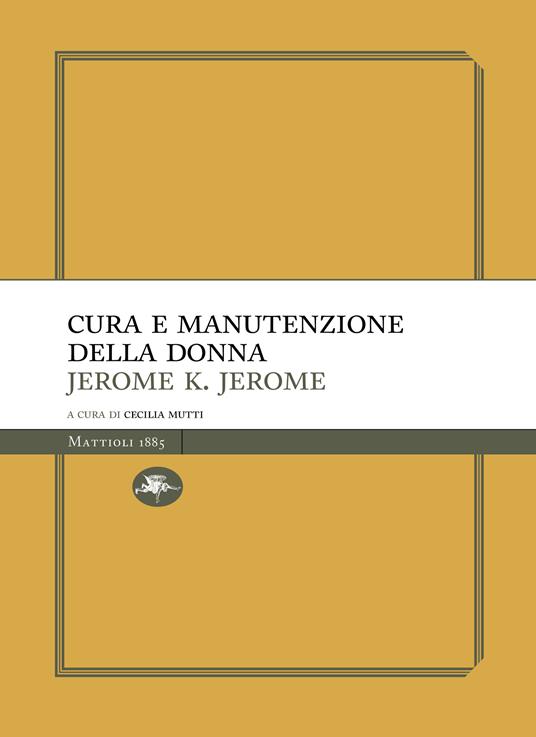 CURA E MANUTENZIONE
DELLA DONNA
JEROME K. JEROME

A CURA DI CECILIA MUTTI

MATTIOLI 1885